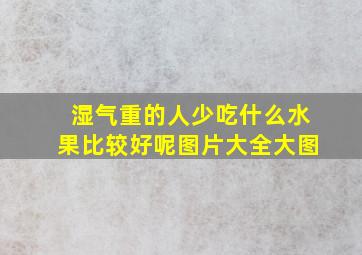 湿气重的人少吃什么水果比较好呢图片大全大图